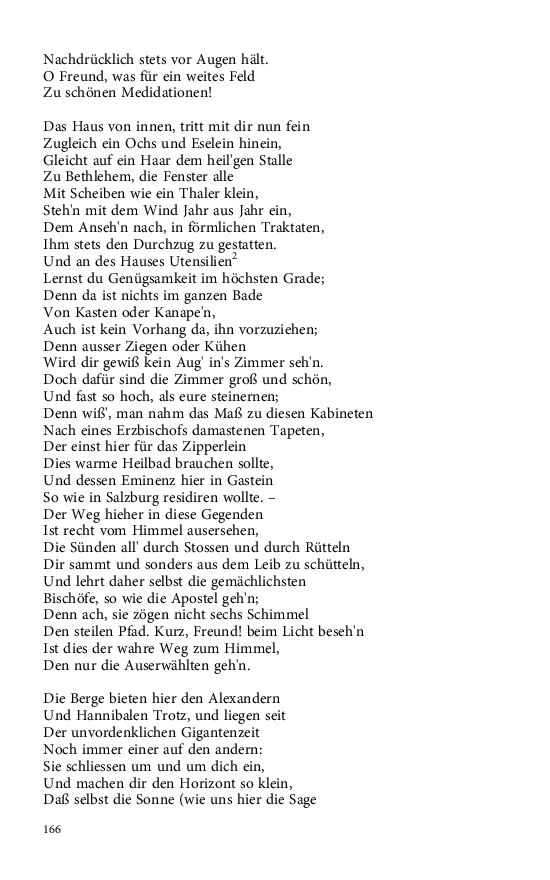 Nachdrücklich stets vor Augen hält.
O Freund, was für ein weites Feld
Zu schönen Medidationen!

Das Haus von innen, tritt mit dir nun fein
Zugleich ein Ochs und Eselein hinein,
Gleicht auf ein Haar dem heil'gen Stalle
Zu Bethlehem, die Fenster alle
Mit Scheiben wie ein Thaler klein,
Steh'n mit dem Wind Jahr aus Jahr ein,
Dem Anseh'n nach, in förmlichen Traktaten,
Ihm stets den Durchzug zu gestatten.
Und an des Hauses Utensilien$^2$
Lernst du Genügsamkeit im höchsten Grade;
Denn da ist nichts im ganzen Bade
Von Kasten oder Kanape'n,
Auch ist kein Vorhang da, ihn vorzuziehen;
Denn ausser Ziegen oder Kühen
Wird dir gewiß kein Aug' in's Zimmer seh'n.
Doch dafür sind die Zimmer groß und schön,
Und fast so hoch, als eure steinernen;
Denn wiß', man nahm das Maß zu diesen Kabineten
Nach eines Erzbischofs damastenen Tapeten,
Der einst hier für das Zipperlein
Dies warme Heilbad brauchen sollte,
Und dessen Eminenz hier in Gastein
So wie in Salzburg residiren wollte. –
Der Weg hieher in diese Gegenden
Ist recht vom Himmel ausersehen,
Die Sünden all' durch Stossen und durch Rütteln
Dir sammt und sonders aus dem Leib zu schütteln,
Und lehrt daher selbst die gemächlichsten
Bischöfe, so wie die Apostel geh'n;
Denn ach, sie zögen nicht sechs Schimmel
Den steilen Pfad. Kurz, Freund! beim Licht beseh'n
Ist dies der wahre Weg zum Himmel,
Den nur die Auserwählten geh'n.

Die Berge bieten hier den Alexandern
Und Hannibalen Trotz, und liegen seit
Der unvordenklichen Gigantenzeit
Noch immer einer auf den andern:
Sie schliessen um und um dich ein,
Und machen dir den Horizont so klein,
Daß selbst die Sonne (wie uns hier die Sage

166